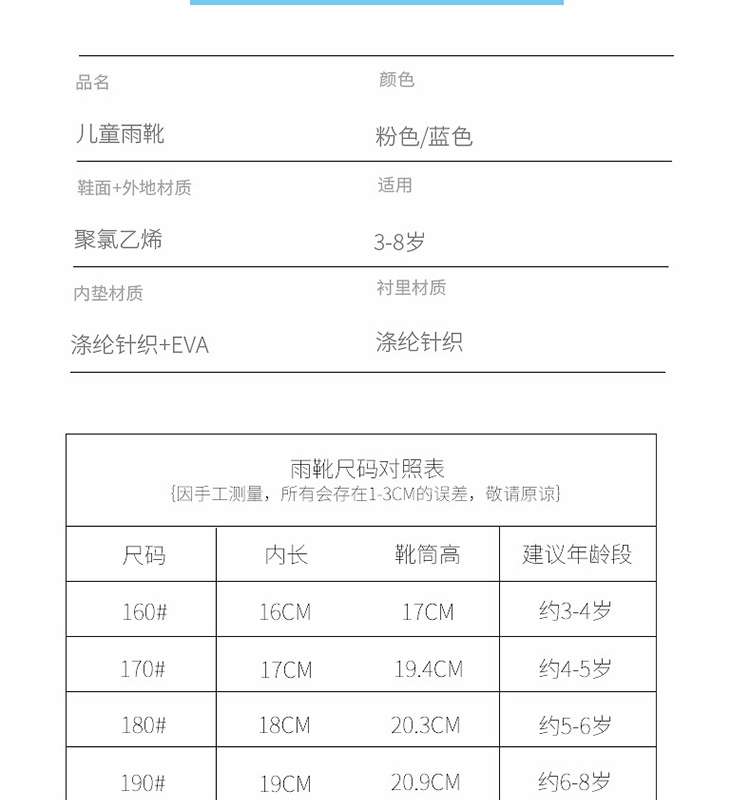 品名
儿童雨靴

颜色
粉色/蓝色

鞋面+外地材质
聚氯乙烯

适用
3-8岁

内垫材质
涤纶针织+EVA

衬里材质
涤纶针织

雨靴尺码对照表
{因手工测量，所有会存在1-3CM的误差，敬请原谅}

| 尺码 | 内长 | 靴筒高 | 建议年龄段 |
|---|---|---|---|
| 160# | 16CM | 17CM | 约3-4岁 |
| 170# | 17CM | 19.4CM | 约4-5岁 |
| 180# | 18CM | 20.3CM | 约5-6岁 |
| 190# | 19CM | 20.9CM | 约6-8岁 |